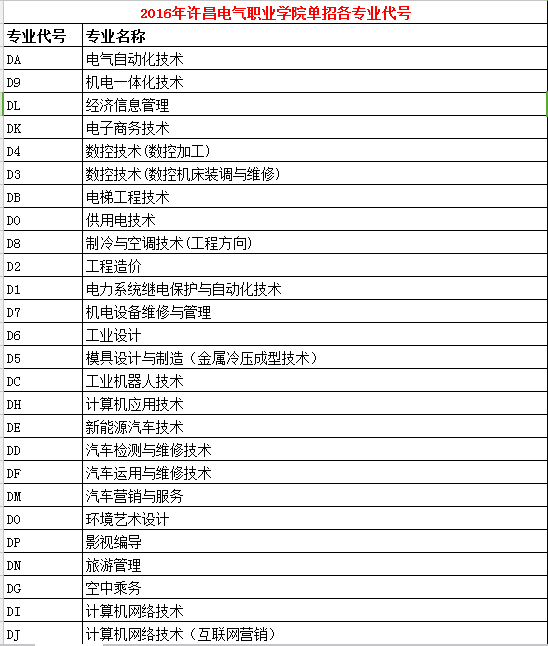 2016年许昌电气职业学院单招各专业代号

| 专业代号 | 专业名称 |
|---|---|
| DA | 电气自动化技术 |
| D9 | 机电一体化技术 |
| DL | 经济信息管理 |
| DK | 电子商务技术 |
| D4 | 数控技术(数控加工) |
| D3 | 数控技术(数控机床装调与维修) |
| DB | 电梯工程技术 |
| D0 | 供用电技术 |
| D8 | 制冷与空调技术(工程方向) |
| D2 | 工程造价 |
| D1 | 电力系统继电保护与自动化技术 |
| D7 | 机电设备维修与管理 |
| D6 | 工业设计 |
| D5 | 模具设计与制造(金属冷压成型技术) |
| DC | 工业机器人技术 |
| DH | 计算机应用技术 |
| DE | 新能源汽车技术 |
| DD | 汽车检测与维修技术 |
| DF | 汽车运用与维修技术 |
| DM | 汽车营销与服务 |
| DO | 环境艺术设计 |
| DP | 影视编导 |
| DN | 旅游管理 |
| DG | 空中乘务 |
| DI | 计算机网络技术 |
| DJ | 计算机网络技术(互联网营销) |